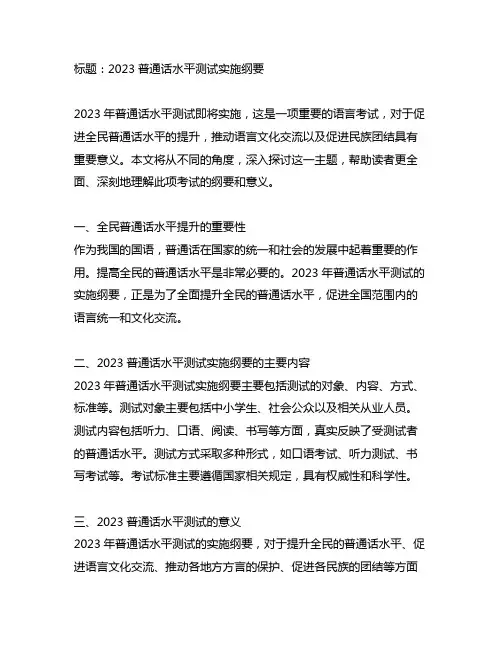 标题：2023 普通话水平测试实施纲要

2023 年普通话水平测试即将实施，这是一项重要的语言考试，对于促进全民普通话水平的提升，推动语言文化交流以及促进民族团结具有重要意义。本文将从不同的角度，深入探讨这一主题，帮助读者更全面、深刻地理解此项考试的纲要和意义。

一、全民普通话水平提升的重要性
作为我国的国语，普通话在国家的统一和社会的发展中起着重要的作用。提高全民的普通话水平是非常必要的。2023 年普通话水平测试的实施纲要，正是为了全面提升全民的普通话水平，促进全国范围内的语言统一和文化交流。

二、2023 普通话水平测试实施纲要的主要内容
2023 年普通话水平测试实施纲要主要包括测试的对象、内容、方式、标准等。测试对象主要包括中小学生、社会公众以及相关从业人员。测试内容包括听力、口语、阅读、书写等方面，真实反映了受测试者的普通话水平。测试方式采取多种形式，如口语考试、听力测试、书写考试等。考试标准主要遵循国家相关规定，具有权威性和科学性。

三、2023 普通话水平测试的意义
2023 年普通话水平测试的实施纲要，对于提升全民的普通话水平、促进语言文化交流、推动各地方方言的保护、促进各民族的团结等方面